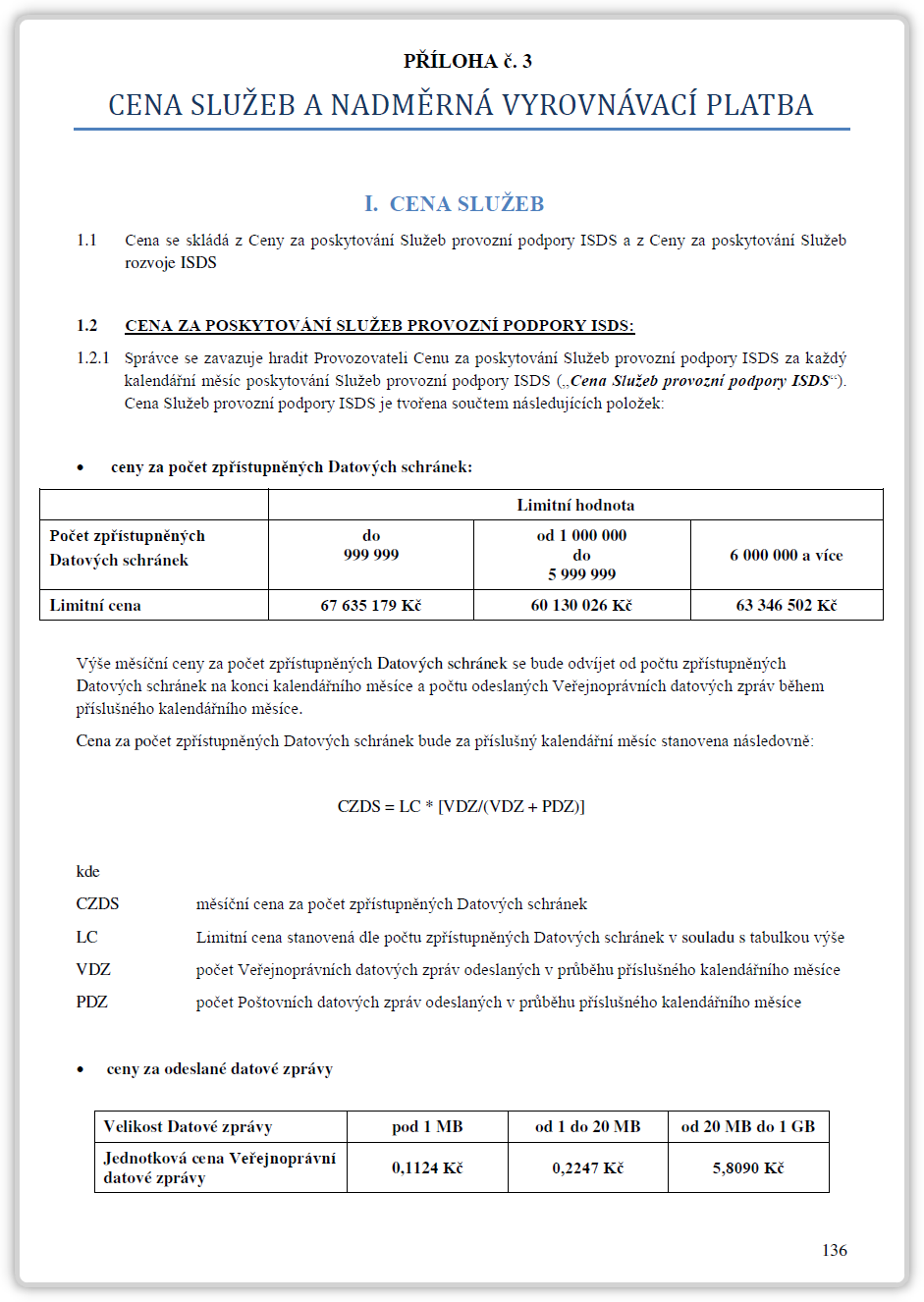 PŘÍLOHA č. 3

CENA SLUŽEB A NADMĚRNÁ VYROVNÁVACÍ PLATBA

I. CENA SLUŽEB

1.1 Cena se skládá z Ceny za poskytování Služeb provozní podpory ISDS a z Ceny za poskytování Služeb rozvoje ISDS

1.2 CENA ZA POSKYTOVÁNÍ SLUŽEB PROVOZNÍ PODPORY ISDS:

1.2.1 Správce se zavazuje hradit Provozovateli Cenu za poskytování Služeb provozní podpory ISDS za každý kalendářní měsíc poskytování Služeb provozní podpory ISDS („Cena Služeb provozní podpory ISDS“). Cena Služeb provozní podpory ISDS je tvořena součtem následujících položek:

• ceny za počet zpřístupněných Datových schránek:

| | Limitní hodnota | | |
|---|---|---|---|
| Počet zpřístupněných Datových schránek | do 999 999 | od 1 000 000 do 5 999 999 | 6 000 000 a více |
| Limitní cena | 67 635 179 Kč | 60 130 026 Kč | 63 346 502 Kč |

Výše měsíční ceny za počet zpřístupněných Datových schránek se bude odvíjet od počtu zpřístupněných Datových schránek na konci kalendářního měsíce a počtu odeslaných Veřejnoprávních datových zpráv během příslušného kalendářního měsíce.

Cena za počet zpřístupněných Datových schránek bude za příslušný kalendářní měsíc stanovena následovně:

CZDS = LC * [VDZ/(VDZ + PDZ)]

kde

CZDS měsíční cena za počet zpřístupněných Datových schránek

LC Limitní cena stanovená dle počtu zpřístupněných Datových schránek v souladu s tabulkou výše

VDZ počet Veřejnoprávních datových zpráv odeslaných v průběhu příslušného kalendářního měsíce

PDZ počet Poštovních datových zpráv odeslaných v průběhu příslušného kalendářního měsíce

• ceny za odeslané datové zprávy

| Velikost Datové zprávy | pod 1 MB | od 1 do 20 MB | od 20 MB do 1 GB |
|---|---|---|---|
| Jednotková cena Veřejnoprávní datové zprávy | 0,1124 Kč | 0,2247 Kč | 5,8090 Kč |

136